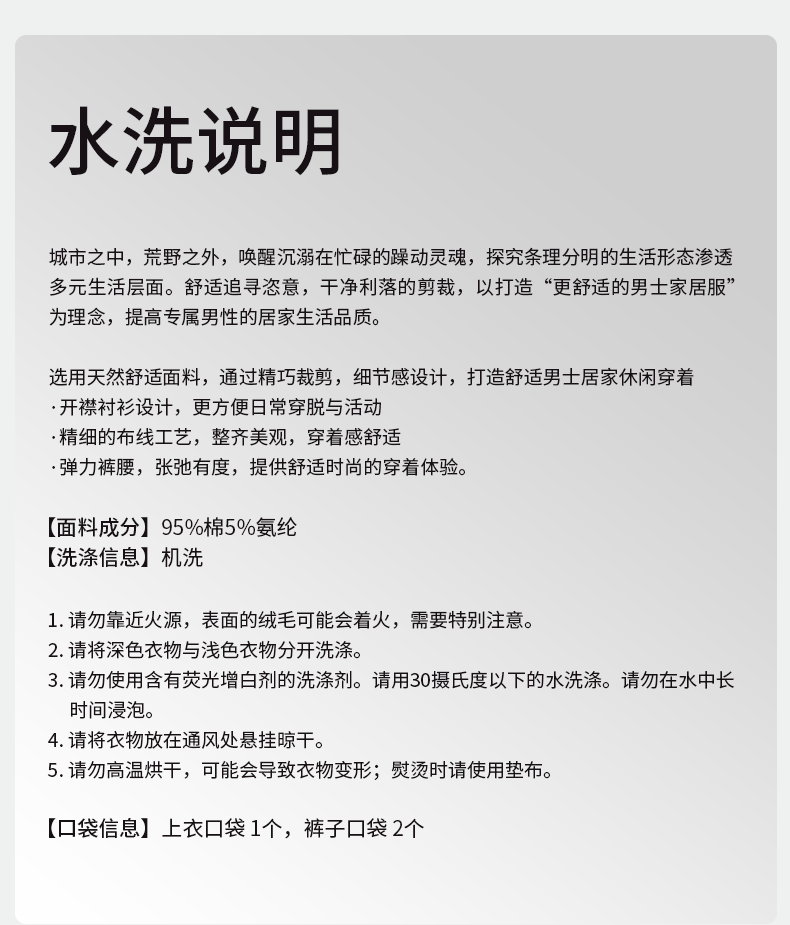 水洗说明

城市之中，荒野之外，唤醒沉溺在忙碌的躁动灵魂，探究条理分明的生活形态渗透多元生活层面。舒适追寻恣意，干净利落的剪裁，以打造“更舒适的男士家居服”为理念，提高专属男性的居家生活品质。

选用天然舒适面料，通过精巧裁剪，细节感设计，打造舒适男士居家休闲穿着
·开襟衬衫设计，更方便日常穿脱与活动
·精细的布线工艺，整齐美观，穿着感舒适
·弹力裤腰，张弛有度，提供舒适时尚的穿着体验。

【面料成分】95%棉5%氨纶
【洗涤信息】机洗

1. 请勿靠近火源，表面的绒毛可能会着火，需要特别注意。
2. 请将深色衣物与浅色衣物分开洗涤。
3. 请勿使用含有荧光增白剂的洗涤剂。请用30摄氏度以下的水洗涤。请勿在水中长时间浸泡。
4. 请将衣物放在通风处悬挂晾干。
5. 请勿高温烘干，可能会导致衣物变形；熨烫时请使用垫布。

【口袋信息】上衣口袋 1个，裤子口袋 2个